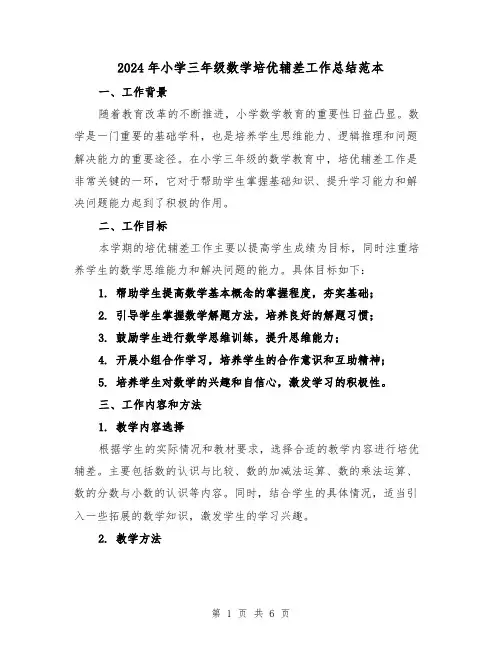 2024年小学三年级数学培优辅差工作总结范本

一、工作背景

随着教育改革的不断推进，小学数学教育的重要性日益凸显。数学是一门重要的基础学科，也是培养学生思维能力、逻辑推理和问题解决能力的重要途径。在小学三年级的数学教育中，培优辅差工作是非常关键的一环，它对于帮助学生掌握基础知识、提升学习能力和解决问题能力起到了积极的作用。

二、工作目标

本学期的培优辅差工作主要以提高学生成绩为目标，同时注重培养学生的数学思维能力和解决问题的能力。具体目标如下：

1. 帮助学生提高数学基本概念的掌握程度，夯实基础；

2. 引导学生掌握数学解题方法，培养良好的解题习惯；

3. 鼓励学生进行数学思维训练，提升思维能力；

4. 开展小组合作学习，培养学生的合作意识和互助精神；

5. 培养学生对数学的兴趣和自信心，激发学习的积极性。

三、工作内容和方法

1. 教学内容选择

根据学生的实际情况和教材要求，选择合适的教学内容进行培优辅差。主要包括数的认识与比较、数的加减法运算、数的乘法运算、数的分数与小数的认识等内容。同时，结合学生的具体情况，适当引入一些拓展的数学知识，激发学生的学习兴趣。

2. 教学方法

第 1 页 共 6 页